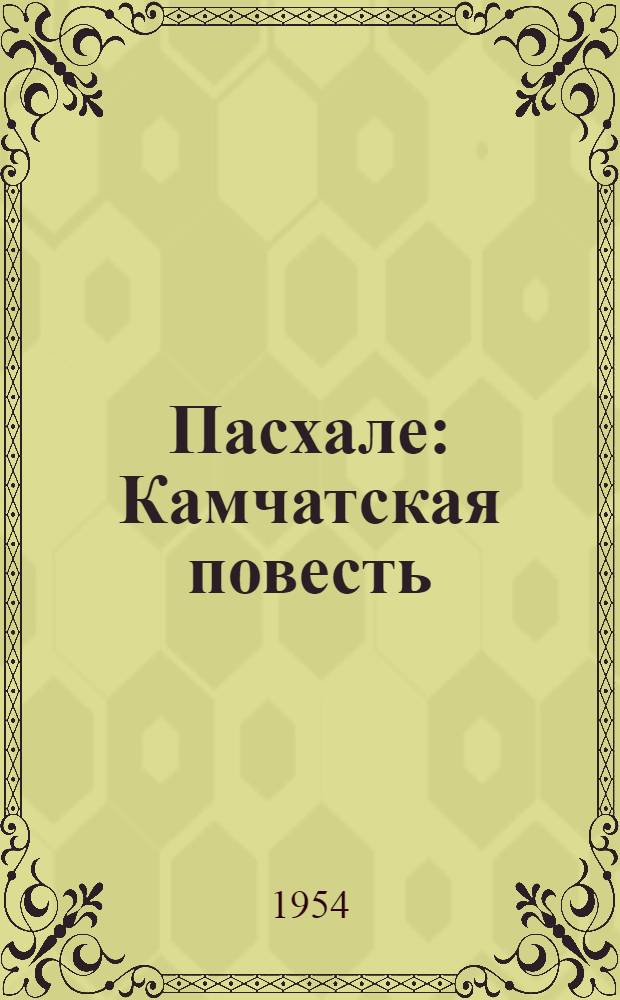 Пасхале: Камчатская повесть

1954